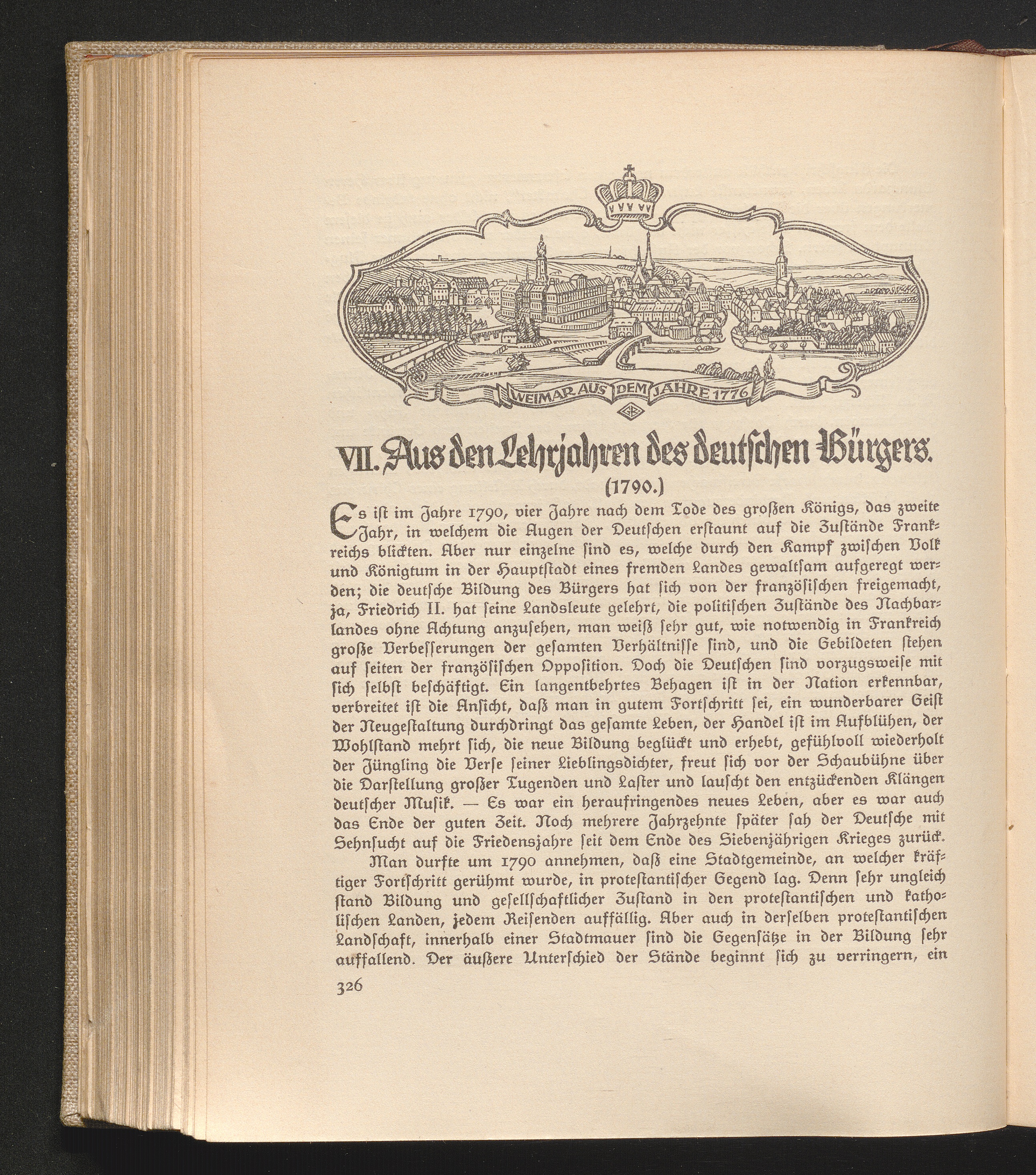 WEIMAR AUS DEM JAHRE 1776

VII. Aus den Lehrjahren des deutschen Bürgers.

(1790.)

Es ist im Jahre 1790, vier Jahre nach dem Tode des großen Königs, das zweite Jahr, in welchem die Augen der Deutschen erstaunt auf die Zustände Frankreichs blickten. Aber nur einzelne sind es, welche durch den Kampf zwischen Volk und Königtum in der Hauptstadt eines fremden Landes gewaltsam aufgeregt werden; die deutsche Bildung des Bürgers hat sich von der französischen freigemacht, ja, Friedrich II. hat seine Landsleute gelehrt, die politischen Zustände des Nachbarlandes ohne Achtung anzusehen, man weiß sehr gut, wie notwendig in Frankreich große Verbesserungen der gesamten Verhältnisse sind, und die Gebildeten stehen auf seiten der französischen Opposition. Doch die Deutschen sind vorzugsweise mit sich selbst beschäftigt. Ein langentbehrtes Behagen ist in der Nation erkennbar, verbreitet ist die Ansicht, daß man in gutem Fortschritt sei, ein wunderbarer Geist der Neugestaltung durchdringt das gesamte Leben, der Handel ist im Aufblühen, der Wohlstand mehrt sich, die neue Bildung beglückt und erhebt, gefühlvoll wiederholt der Jüngling die Verse seiner Lieblingsdichter, freut sich vor der Schaubühne über die Darstellung großer Tugenden und Laster und lauscht den entzückenden Klängen deutscher Musik. — Es war ein heraufringendes neues Leben, aber es war auch das Ende der guten Zeit. Noch mehrere Jahrzehnte später sah der Deutsche mit Sehnsucht auf die Friedensjahre seit dem Ende des Siebenjährigen Krieges zurück.

Man durfte um 1790 annehmen, daß eine Stadtgemeinde, an welcher kräftiger Fortschritt gerühmt wurde, in protestantischer Gegend lag. Denn sehr ungleich stand Bildung und gesellschaftlicher Zustand in den protestantischen und katholischen Landen, jedem Reisenden auffällig. Aber auch in derselben protestantischen Landschaft, innerhalb einer Stadtmauer sind die Gegensätze in der Bildung sehr auffallend. Der äußere Unterschied der Stände beginnt sich zu verringern, ein

326